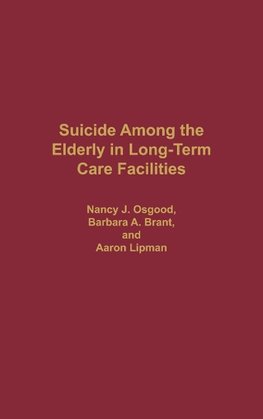 Suicide Among the Elderly in Long-Term Care Facilities

Nancy J. Osgood,
Barbara A. Brant,
and
Aaron Lipman